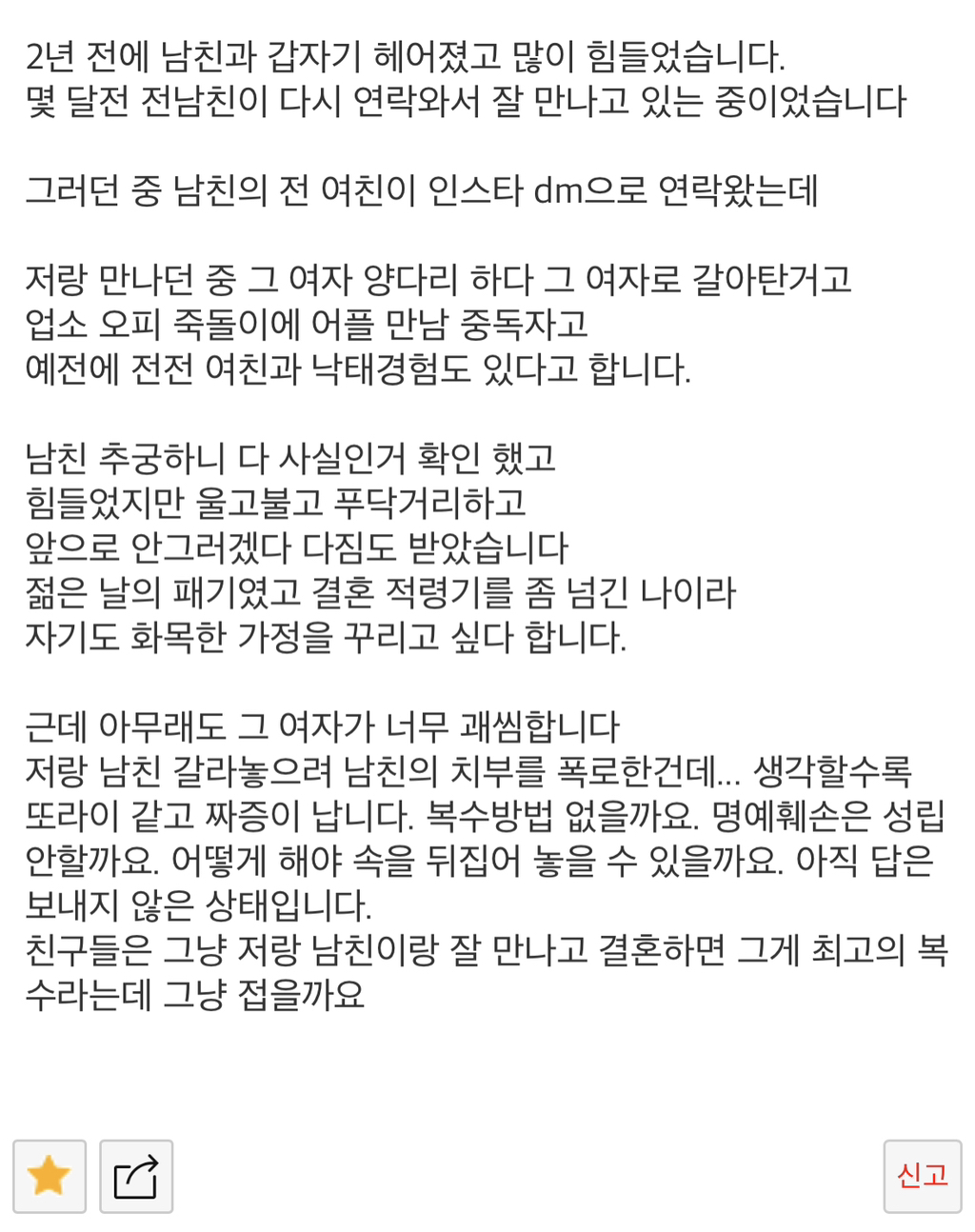 2년 전에 남친과 갑자기 헤어졌고 많이 힘들었습니다.
몇 달전 전남친이 다시 연락와서 잘 만나고 있는 중이었습니다

그러던 중 남친의 전 여친이 인스타 dm으로 연락왔는데

저랑 만나던 중 그 여자 양다리 하다 그 여자로 갈아탄거고
업소 오피 죽돌이에 어플 만남 중독자고
예전에 전전 여친과 낙태경험도 있다고 합니다.

남친 추궁하니 다 사실인거 확인 했고
힘들었지만 울고불고 푸닥거리하고
앞으로 안그러겠다 다짐도 받았습니다
젊은 날의 패기였고 결혼 적령기를 좀 넘긴 나이라
자기도 화목한 가정을 꾸리고 싶다 합니다.

근데 아무래도 그 여자가 너무 괘씸합니다
저랑 남친 갈라놓으려 남친의 치부를 폭로한건데... 생각할수록 또라이 같고 짜증이 납니다. 복수방법 없을까요. 명예훼손은 성립 안할까요. 어떻게 해야 속을 뒤집어 놓을 수 있을까요. 아직 답은 보내지 않은 상태입니다.
친구들은 그냥 저랑 남친이랑 잘 만나고 결혼하면 그게 최고의 복수라는데 그냥 접을까요

신고